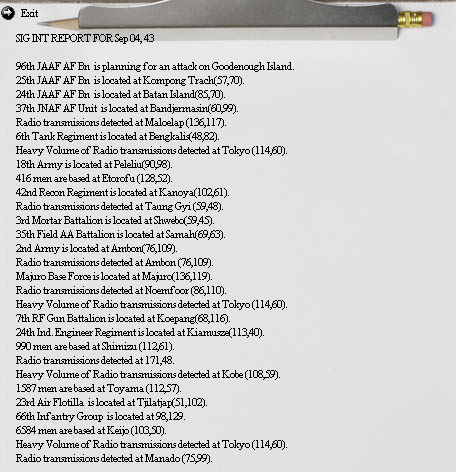 Exit

SIG INT REPORT FOR Sep 04, 43

96th JAAF AF Bn is planning for an attack on Goodenough Island.
25th JAAF AF Bn is located at Kompong Trach(57,70).
24th JAAF AF Bn is located at Batan Island(85,70).
37th JNAF AF Unit is located at Bandjermasin(60,99).
Radio transmissions detected at Maloelap (136,117).
6th Tank Regiment is located at Bengkalis(48,82).
Heavy Volume of Radio transmissions detected at Tokyo (114,60).
18th Army is located at Peleliu(90,98).
416 men are based at Etorofu (128,52).
42nd Recon Regiment is located at Kanoya(102,61).
Radio transmissions detected at Taung Gyi (59,48).
3rd Mortar Battalion is located at Shwebo(59,45).
35th Field AA Battalion is located at Samah(69,63).
2nd Army is located at Ambon(76,109).
Radio transmissions detected at Ambon (76,109).
Majuro Base Force is located at Majuro(136,119).
Radio transmissions detected at Noemfoor (86,110).
Heavy Volume of Radio transmissions detected at Tokyo (114,60).
7th RF Gun Battalion is located at Koepang(68,116).
24th Ind. Engineer Regiment is located at Kiamusze(113,40).
990 men are based at Shimizu (112,61).
Radio transmissions detected at 171,48.
Heavy Volume of Radio transmissions detected at Kobe (108,59).
1587 men are based at Toyama (112,57).
23rd Air Flotilla is located at Tjilatjap(51,102).
66th Infantry Group is located at 98,129.
6584 men are based at Keijo (103,50).
Heavy Volume of Radio transmissions detected at Tokyo (114,60).
Radio transmissions detected at Manado (75,99).